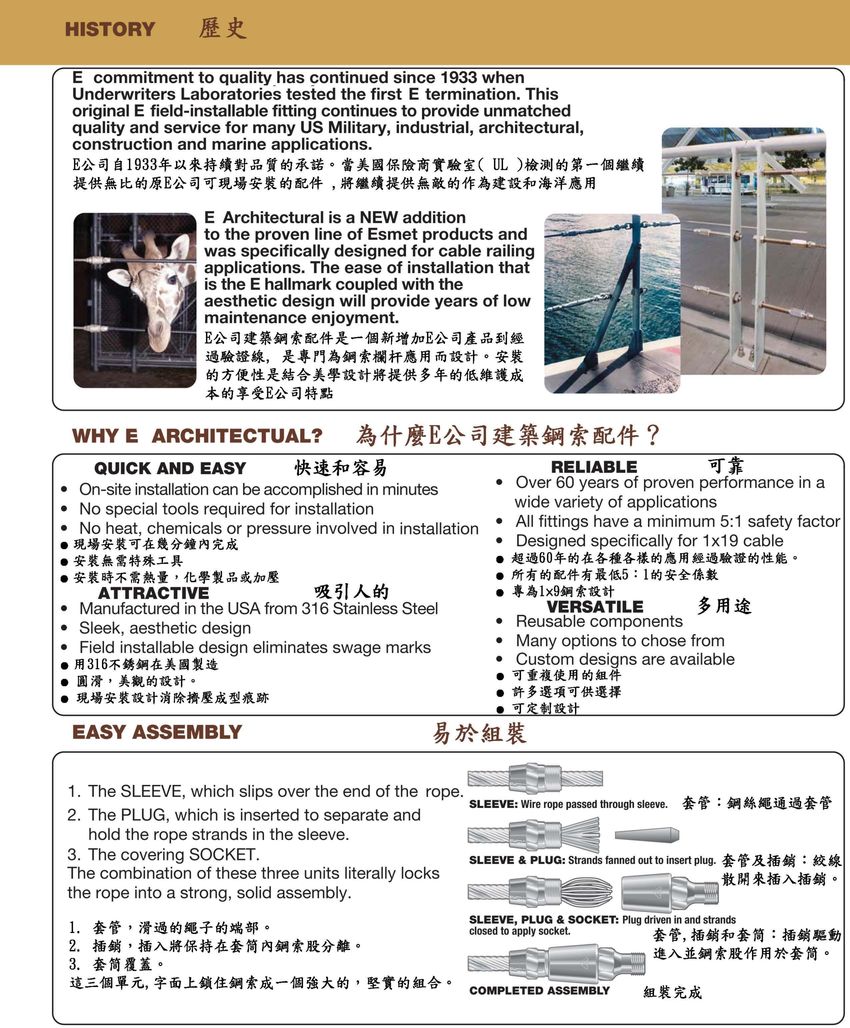 HISTORY 歷史

E commitment to quality has continued since 1933 when Underwriters Laboratories tested the first E termination. This original E field-installable fitting continues to provide unmatched quality and service for many US Military, industrial, architectural, construction and marine applications.
E公司自1933年以來持續對品質的承諾。當美國保險商實驗室( UL )檢測的第一個繼續提供無比的原E公司可現場安裝的配件 ,將繼續提供無敵的作為建設和海洋應用

E Architectural is a NEW addition to the proven line of Esmet products and was specifically designed for cable railing applications. The ease of installation that is the E hallmark coupled with the aesthetic design will provide years of low maintenance enjoyment.
E公司建築鋼索配件是一個新增加E公司產品到經過驗證線, 是專門為鋼索欄杆應用而設計。安裝的方便性是結合美學設計將提供多年的低維護成本的享受E公司特點

WHY E ARCHITECTUAL? 為什麼E公司建築鋼索配件?

QUICK AND EASY 快速和容易
• On-site installation can be accomplished in minutes
• No special tools required for installation
• No heat, chemicals or pressure involved in installation
● 現場安裝可在幾分鐘內完成
● 安裝無需特殊工具
● 安裝時不需熱量,化學製品或加壓

ATTRACTIVE 吸引人的
• Manufactured in the USA from 316 Stainless Steel
• Sleek, aesthetic design
• Field installable design eliminates swage marks
● 用316不銹鋼在美國製造
● 圓滑,美觀的設計。
● 現場安裝設計消除擠壓成型痕跡

RELIABLE 可靠
• Over 60 years of proven performance in a wide variety of applications
• All fittings have a minimum 5:1 safety factor
• Designed specifically for 1x19 cable
● 超過60年的在各種各樣的應用經過驗證的性能。
● 所有的配件有最低5:1的安全係數
● 專為1x9鋼索設計

VERSATILE 多用途
• Reusable components
• Many options to chose from
• Custom designs are available
● 可重複使用的組件
● 許多選項可供選擇
● 可定制設計

EASY ASSEMBLY 易於組裝

1. The SLEEVE, which slips over the end of the rope.
2. The PLUG, which is inserted to separate and hold the rope strands in the sleeve.
3. The covering SOCKET.
The combination of these three units literally locks the rope into a strong, solid assembly.

1. 套管,滑過的繩子的端部。
2. 插銷,插入將保持在套筒內鋼索股分離。
3. 套筒覆蓋。
這三個單元,字面上鎖住鋼索成一個強大的,堅實的組合。

SLEEVE: Wire rope passed through sleeve. 套管:鋼絲繩通過套管
SLEEVE & PLUG: Strands fanned out to insert plug. 套管及插銷:絞線散開來插入插銷。
SLEEVE, PLUG & SOCKET: Plug driven in and strands closed to apply socket. 套管,插銷和套筒:插銷驅動進入並鋼索股作用於套筒。
COMPLETED ASSEMBLY 組裝完成